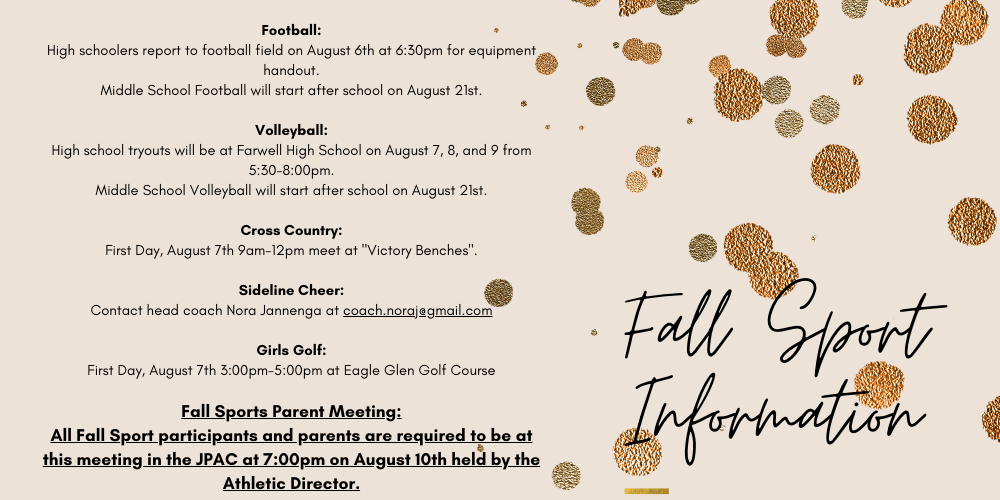 Football:
High schoolers report to football field on August 6th at 6:30pm for equipment handout.
Middle School Football will start after school on August 21st.

Volleyball:
High school tryouts will be at Farwell High School on August 7, 8, and 9 from 5:30-8:00pm.
Middle School Volleyball will start after school on August 21st.

Cross Country:
First Day, August 7th 9am-12pm meet at "Victory Benches".

Sideline Cheer:
Contact head coach Nora Jannenga at coach.noraj@gmail.com

Girls Golf:
First Day, August 7th 3:00pm-5:00pm at Eagle Glen Golf Course

Fall Sports Parent Meeting:
All Fall Sport participants and parents are required to be at this meeting in the JPAC at 7:00pm on August 10th held by the Athletic Director.

Fall Sport Information